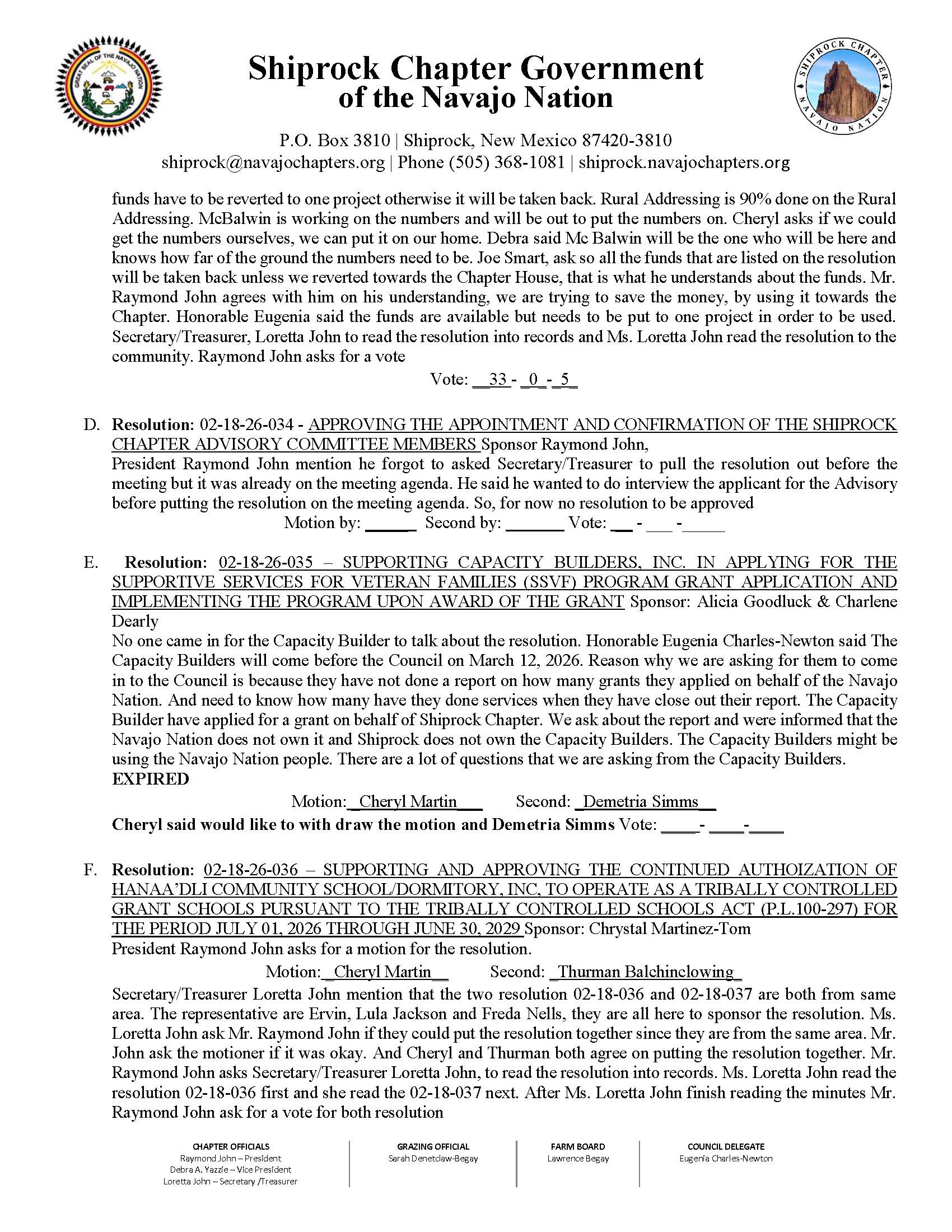 GREAT SEAL OF THE NAVAJO NATION

Shiprock Chapter Government
of the Navajo Nation

SHIPROCK CHAPTER NAVAJO NATION

P.O. Box 3810 | Shiprock, New Mexico 87420-3810
shiprock@navajochapters.org | Phone (505) 368-1081 | shiprock.navajochapters.org

funds have to be reverted to one project otherwise it will be taken back. Rural Addressing is 90% done on the Rural Addressing. McBalwin is working on the numbers and will be out to put the numbers on. Cheryl asks if we could get the numbers ourselves, we can put it on our home. Debra said Mc Balwin will be the one who will be here and knows how far of the ground the numbers need to be. Joe Smart, ask so all the funds that are listed on the resolution will be taken back unless we reverted towards the Chapter House, that is what he understands about the funds. Mr. Raymond John agrees with him on his understanding, we are trying to save the money, by using it towards the Chapter. Honorable Eugenia said the funds are available but needs to be put to one project in order to be used. Secretary/Treasurer, Loretta John to read the resolution into records and Ms. Loretta John read the resolution to the community. Raymond John asks for a vote

Vote: __33 - _0_-_5_

D. Resolution: 02-18-26-034 - APPROVING THE APPOINTMENT AND CONFIRMATION OF THE SHIPROCK CHAPTER ADVISORY COMMITTEE MEMBERS Sponsor Raymond John,
President Raymond John mention he forgot to asked Secretary/Treasurer to pull the resolution out before the meeting but it was already on the meeting agenda. He said he wanted to do interview the applicant for the Advisory before putting the resolution on the meeting agenda. So, for now no resolution to be approved

Motion by: ______ Second by: _______ Vote: __ - ___ -_____

E. Resolution: 02-18-26-035 – SUPPORTING CAPACITY BUILDERS, INC. IN APPLYING FOR THE SUPPORTIVE SERVICES FOR VETERAN FAMILIES (SSVF) PROGRAM GRANT APPLICATION AND IMPLEMENTING THE PROGRAM UPON AWARD OF THE GRANT Sponsor: Alicia Goodluck & Charlene Dearly
No one came in for the Capacity Builder to talk about the resolution. Honorable Eugenia Charles-Newton said The Capacity Builders will come before the Council on March 12, 2026. Reason why we are asking for them to come in to the Council is because they have not done a report on how many grants they applied on behalf of the Navajo Nation. And need to know how many have they done services when they have close out their report. The Capacity Builder have applied for a grant on behalf of Shiprock Chapter. We ask about the report and were informed that the Navajo Nation does not own it and Shiprock does not own the Capacity Builders. The Capacity Builders might be using the Navajo Nation people. There are a lot of questions that we are asking from the Capacity Builders.
EXPIRED

Motion:_Cheryl Martin___ Second: _Demetria Simms__

Cheryl said would like to with draw the motion and Demetria Simms Vote: ____- ____-____

F. Resolution: 02-18-26-036 – SUPPORTING AND APPROVING THE CONTINUED AUTHOIZATION OF HANAA'DLI COMMUNITY SCHOOL/DORMITORY, INC, TO OPERATE AS A TRIBALLY CONTROLLED GRANT SCHOOLS PURSUANT TO THE TRIBALLY CONTROLLED SCHOOLS ACT (P.L.100-297) FOR THE PERIOD JULY 01, 2026 THROUGH JUNE 30, 2029 Sponsor: Chrystal Martinez-Tom
President Raymond John asks for a motion for the resolution.

Motion:_Cheryl Martin__ Second: _Thurman Balchinclowing_

Secretary/Treasurer Loretta John mention that the two resolution 02-18-036 and 02-18-037 are both from same area. The representative are Ervin, Lula Jackson and Freda Nells, they are all here to sponsor the resolution. Ms. Loretta John ask Mr. Raymond John if they could put the resolution together since they are from the same area. Mr. John ask the motioner if it was okay. And Cheryl and Thurman both agree on putting the resolution together. Mr. Raymond John asks Secretary/Treasurer Loretta John, to read the resolution into records. Ms. Loretta John read the resolution 02-18-036 first and she read the 02-18-037 next. After Ms. Loretta John finish reading the minutes Mr. Raymond John ask for a vote for both resolution

CHAPTER OFFICIALS
Raymond John – President
Debra A. Yazzie – Vice President
Loretta John – Secretary /Treasurer

GRAZING OFFICIAL
Sarah Denetclaw-Begay

FARM BOARD
Lawrence Begay

COUNCIL DELEGATE
Eugenia Charles-Newton